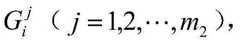 $G_i^j$（$j=1,2,\cdots,m_2$），